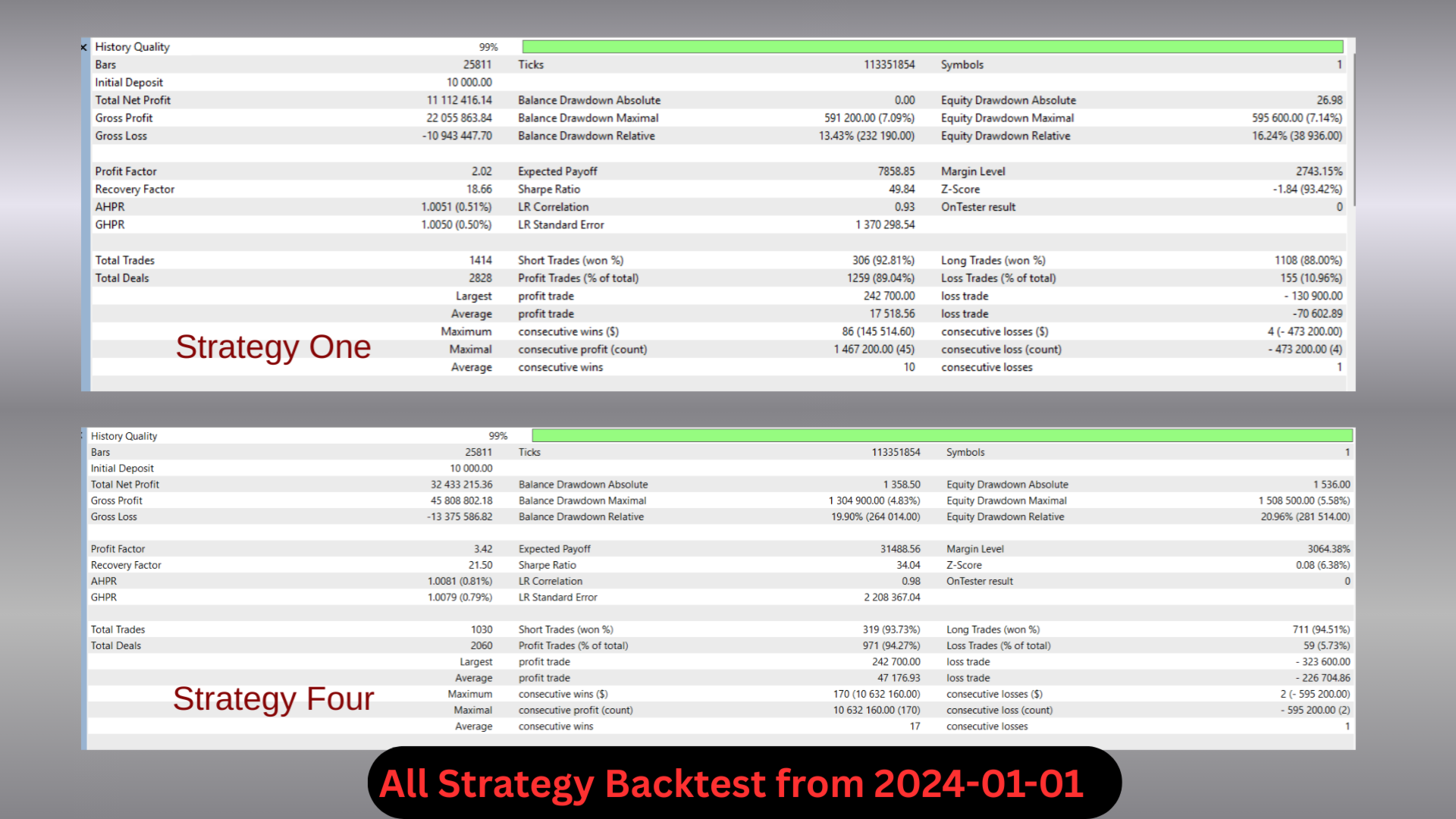 | History Quality | 99% | | | | |
|---|---|---|---|---|---|
| Bars | 25811 | Ticks | 113351854 | Symbols | 1 |
| Initial Deposit | 10 000.00 | | | | |
| Total Net Profit | 11 112 416.14 | Balance Drawdown Absolute | 0.00 | Equity Drawdown Absolute | 26.98 |
| Gross Profit | 22 055 863.84 | Balance Drawdown Maximal | 591 200.00 (7.09%) | Equity Drawdown Maximal | 595 600.00 (7.14%) |
| Gross Loss | -10 943 447.70 | Balance Drawdown Relative | 13.43% (232 190.00) | Equity Drawdown Relative | 16.24% (38 936.00) |
| Profit Factor | 2.02 | Expected Payoff | 7858.85 | Margin Level | 2743.15% |
| Recovery Factor | 18.66 | Sharpe Ratio | 49.84 | Z-Score | -1.84 (93.42%) |
| AHPR | 1.0051 (0.51%) | LR Correlation | 0.93 | OnTester result | 0 |
| GHPR | 1.0050 (0.50%) | LR Standard Error | 1 370 298.54 | | |
| Total Trades | 1414 | Short Trades (won %) | 306 (92.81%) | Long Trades (won %) | 1108 (88.00%) |
| Total Deals | 2828 | Profit Trades (% of total) | 1259 (89.04%) | Loss Trades (% of total) | 155 (10.96%) |
| | Largest | profit trade | 242 700.00 | loss trade | - 130 900.00 |
| | Average | profit trade | 17 518.56 | loss trade | -70 602.89 |
| | Maximum | consecutive wins ($) | 86 (145 514.60) | consecutive losses ($) | 4 (- 473 200.00) |
| | Maximal | consecutive profit (count) | 1 467 200.00 (45) | consecutive loss (count) | - 473 200.00 (4) |
| | Average | consecutive wins | 10 | consecutive losses | 1 |

Strategy One

| History Quality | 99% | | | | |
|---|---|---|---|---|---|
| Bars | 25811 | Ticks | 113351854 | Symbols | 1 |
| Initial Deposit | 10 000.00 | | | | |
| Total Net Profit | 32 433 215.36 | Balance Drawdown Absolute | 1 358.50 | Equity Drawdown Absolute | 1 536.00 |
| Gross Profit | 45 808 802.18 | Balance Drawdown Maximal | 1 304 900.00 (4.83%) | Equity Drawdown Maximal | 1 508 500.00 (5.58%) |
| Gross Loss | -13 375 586.82 | Balance Drawdown Relative | 19.90% (264 014.00) | Equity Drawdown Relative | 20.96% (281 514.00) |
| Profit Factor | 3.42 | Expected Payoff | 31488.56 | Margin Level | 3064.38% |
| Recovery Factor | 21.50 | Sharpe Ratio | 34.04 | Z-Score | 0.08 (6.38%) |
| AHPR | 1.0081 (0.81%) | LR Correlation | 0.98 | OnTester result | 0 |
| GHPR | 1.0079 (0.79%) | LR Standard Error | 2 208 367.04 | | |
| Total Trades | 1030 | Short Trades (won %) | 319 (93.73%) | Long Trades (won %) | 711 (94.51%) |
| Total Deals | 2060 | Profit Trades (% of total) | 971 (94.27%) | Loss Trades (% of total) | 59 (5.73%) |
| | Largest | profit trade | 242 700.00 | loss trade | - 323 600.00 |
| | Average | profit trade | 47 176.93 | loss trade | - 226 704.86 |
| | Maximum | consecutive wins ($) | 170 (10 632 160.00) | consecutive losses ($) | 2 (- 595 200.00) |
| | Maximal | consecutive profit (count) | 10 632 160.00 (170) | consecutive loss (count) | - 595 200.00 (2) |
| | Average | consecutive wins | 17 | consecutive losses | 1 |

Strategy Four

All Strategy Backtest from 2024-01-01